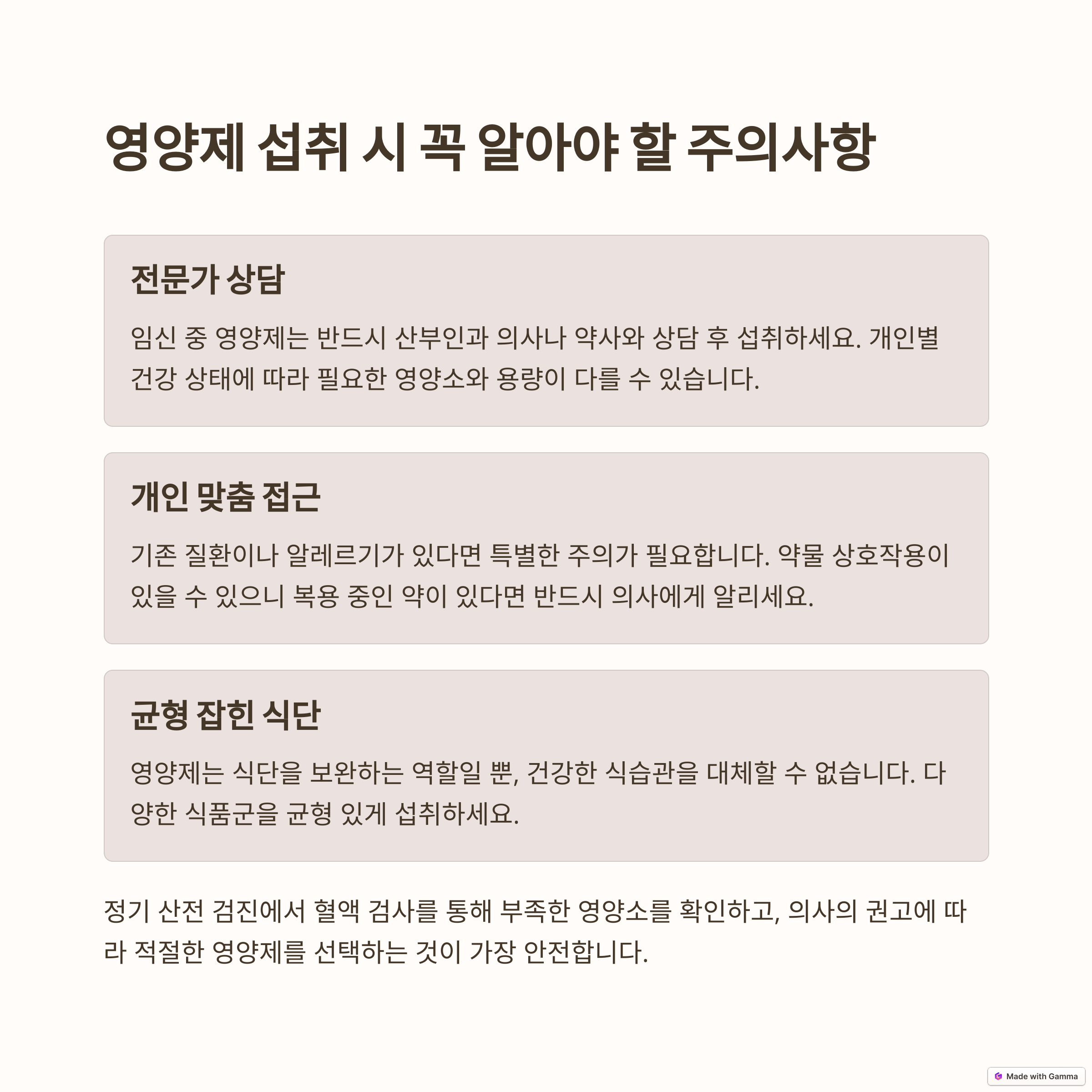 영양제 섭취 시 꼭 알아야 할 주의사항

전문가 상담

임신 중 영양제는 반드시 산부인과 의사나 약사와 상담 후 섭취하세요. 개인별 건강 상태에 따라 필요한 영양소와 용량이 다를 수 있습니다.

개인 맞춤 접근

기존 질환이나 알레르기가 있다면 특별한 주의가 필요합니다. 약물 상호작용이 있을 수 있으니 복용 중인 약이 있다면 반드시 의사에게 알리세요.

균형 잡힌 식단

영양제는 식단을 보완하는 역할일 뿐, 건강한 식습관을 대체할 수 없습니다. 다양한 식품군을 균형 있게 섭취하세요.

정기 산전 검진에서 혈액 검사를 통해 부족한 영양소를 확인하고, 의사의 권고에 따라 적절한 영양제를 선택하는 것이 가장 안전합니다.

Made with Gamma